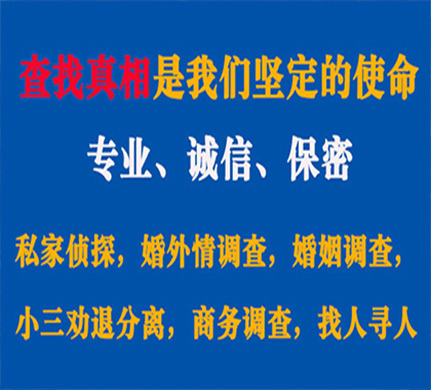 查找真相是我们坚定的使命

专业、诚信、保密

私家侦探，婚外情调查，婚姻调查，

小三劝退分离，商务调查，找人寻人